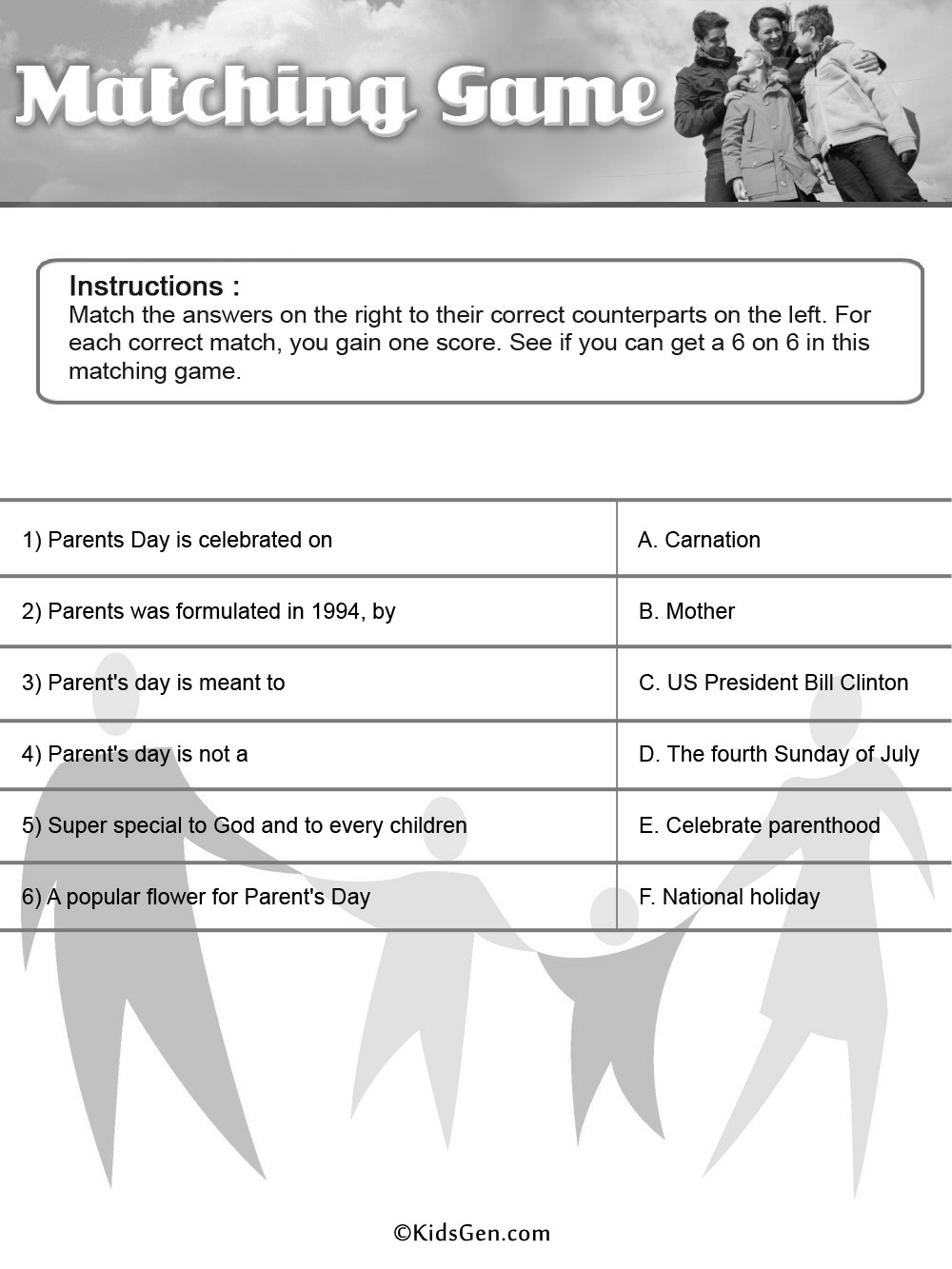 Matching Game

Instructions :
Match the answers on the right to their correct counterparts on the left. For each correct match, you gain one score. See if you can get a 6 on 6 in this matching game.

| | |
|---|---|
| 1) Parents Day is celebrated on | A. Carnation |
| 2) Parents was formulated in 1994, by | B. Mother |
| 3) Parent's day is meant to | C. US President Bill Clinton |
| 4) Parent's day is not a | D. The fourth Sunday of July |
| 5) Super special to God and to every children | E. Celebrate parenthood |
| 6) A popular flower for Parent's Day | F. National holiday |

©KidsGen.com